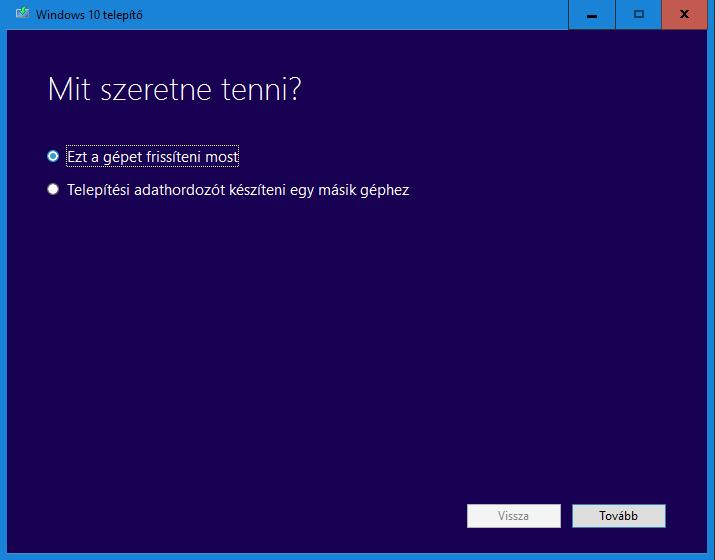 Windows 10 telepítő

Mit szeretne tenni?

Ezt a gépet frissíteni most

Telepítési adathordozót készíteni egy másik géphez

Vissza

Tovább